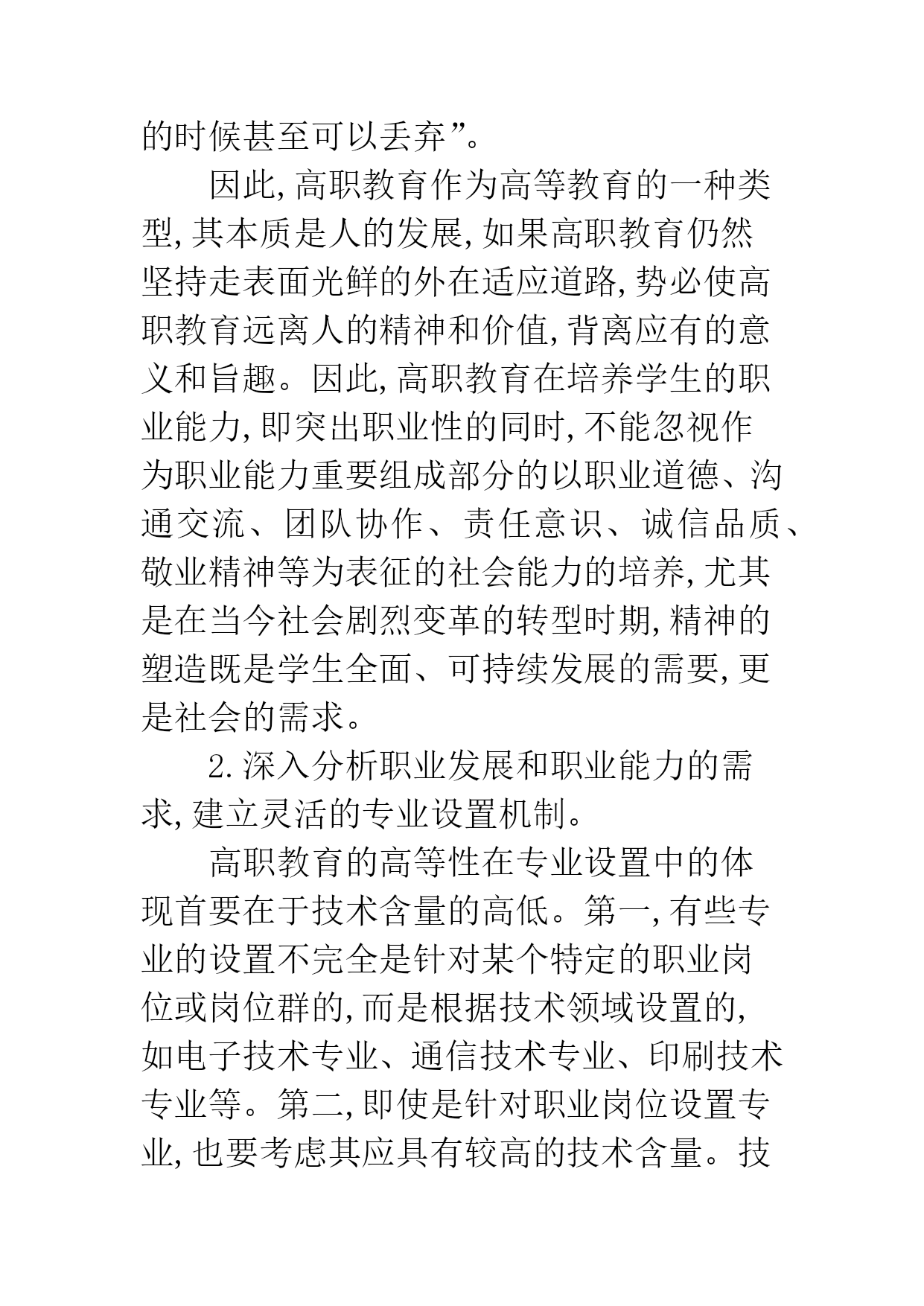 的时候甚至可以丢弃”。

因此,高职教育作为高等教育的一种类型,其本质是人的发展,如果高职教育仍然坚持走表面光鲜的外在适应道路,势必使高职教育远离人的精神和价值,背离应有的意义和旨趣。因此,高职教育在培养学生的职业能力,即突出职业性的同时,不能忽视作为职业能力重要组成部分的以职业道德、沟通交流、团队协作、责任意识、诚信品质、敬业精神等为表征的社会能力的培养,尤其是在当今社会剧烈变革的转型时期,精神的塑造既是学生全面、可持续发展的需要,更是社会的需求。

2.深入分析职业发展和职业能力的需求,建立灵活的专业设置机制。

高职教育的高等性在专业设置中的体现首要在于技术含量的高低。第一,有些专业的设置不完全是针对某个特定的职业岗位或岗位群的,而是根据技术领域设置的,如电子技术专业、通信技术专业、印刷技术专业等。第二,即使是针对职业岗位设置专业,也要考虑其应具有较高的技术含量。技